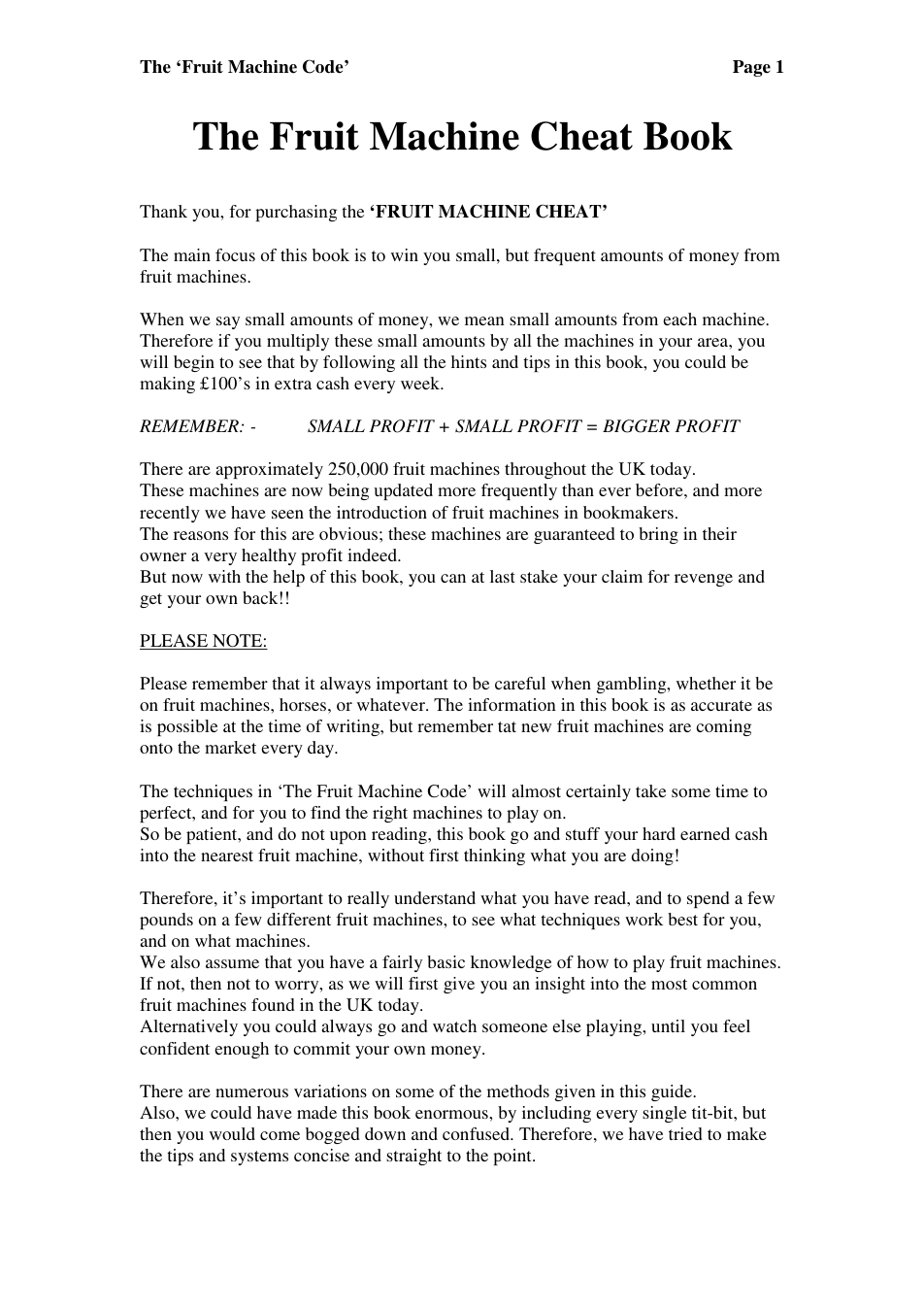 The 'Fruit Machine Code' Page 1

The Fruit Machine Cheat Book

Thank you, for purchasing the 'FRUIT MACHINE CHEAT'

The main focus of this book is to win you small, but frequent amounts of money from fruit machines.

When we say small amounts of money, we mean small amounts from each machine. Therefore if you multiply these small amounts by all the machines in your area, you will begin to see that by following all the hints and tips in this book, you could be making £100's in extra cash every week.

REMEMBER: - SMALL PROFIT + SMALL PROFIT = BIGGER PROFIT

There are approximately 250,000 fruit machines throughout the UK today.
These machines are now being updated more frequently than ever before, and more recently we have seen the introduction of fruit machines in bookmakers.
The reasons for this are obvious; these machines are guaranteed to bring in their owner a very healthy profit indeed.
But now with the help of this book, you can at last stake your claim for revenge and get your own back!!

PLEASE NOTE:

Please remember that it always important to be careful when gambling, whether it be on fruit machines, horses, or whatever. The information in this book is as accurate as is possible at the time of writing, but remember tat new fruit machines are coming onto the market every day.

The techniques in 'The Fruit Machine Code' will almost certainly take some time to perfect, and for you to find the right machines to play on.
So be patient, and do not upon reading, this book go and stuff your hard earned cash into the nearest fruit machine, without first thinking what you are doing!

Therefore, it's important to really understand what you have read, and to spend a few pounds on a few different fruit machines, to see what techniques work best for you, and on what machines.
We also assume that you have a fairly basic knowledge of how to play fruit machines. If not, then not to worry, as we will first give you an insight into the most common fruit machines found in the UK today.
Alternatively you could always go and watch someone else playing, until you feel confident enough to commit your own money.

There are numerous variations on some of the methods given in this guide.
Also, we could have made this book enormous, by including every single tit-bit, but then you would come bogged down and confused. Therefore, we have tried to make the tips and systems concise and straight to the point.